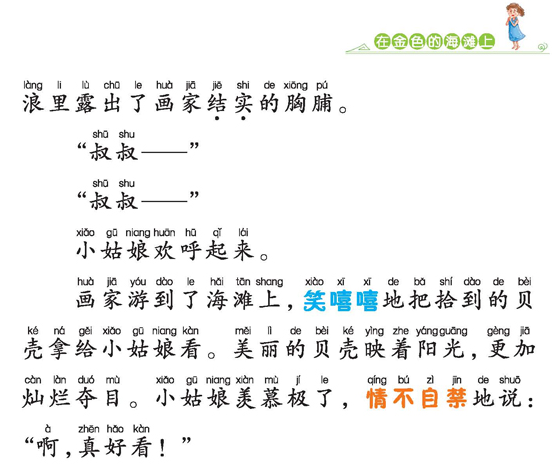 在金色的海滩上

làng li lù chū le huà jiā jiē shi de xiōng pú
浪里露出了画家结实的胸脯。

shū shu
“叔叔——”

shū shu
“叔叔——”

xiǎo gū niang huān hū qǐ lái
小姑娘欢呼起来。

huà jiā yóu dào le hǎi tān shang xiào xī xī de bǎ shí dào de bèi ké ná gěi xiǎo gū niang kàn měi lì de bèi ké yìng zhe yáng guāng gèng jiā càn làn duó mù xiǎo gū niang xiàn mù jí le qíng bú zì jīn de shuō
画家游到了海滩上，笑嘻嘻地把拾到的贝壳拿给小姑娘看。美丽的贝壳映着阳光，更加灿烂夺目。小姑娘羡慕极了，情不自禁地说：

à zhēn hǎo kàn
“啊，真好看！”